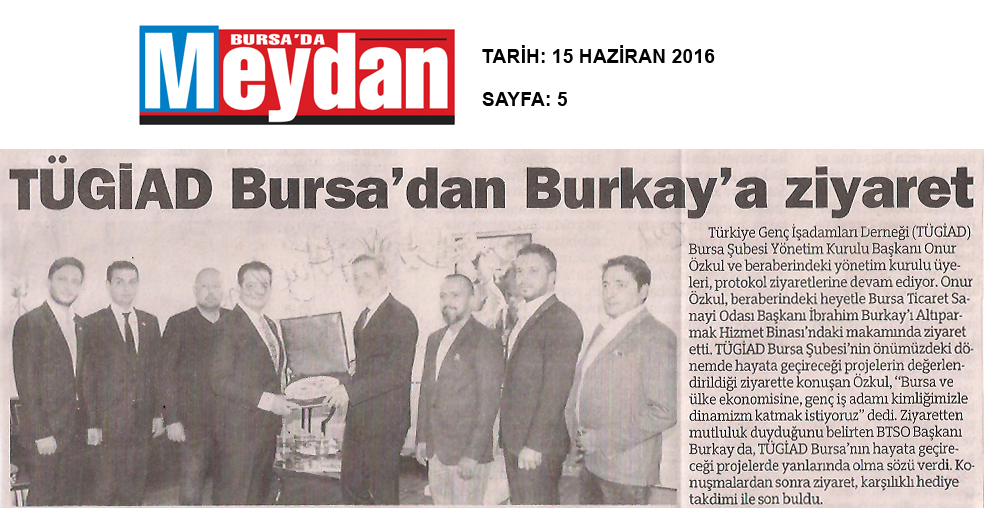 BURSA'DA Meydan

TARİH: 15 HAZİRAN 2016

SAYFA: 5

TÜGİAD Bursa'dan Burkay'a ziyaret

Türkiye Genç İşadamları Derneği (TÜGİAD) Bursa Şubesi Yönetim Kurulu Başkanı Onur Özkul ve beraberindeki yönetim kurulu üyeleri, protokol ziyaretlerine devam ediyor. Onur Özkul, beraberindeki heyetle Bursa Ticaret Sanayi Odası Başkanı İbrahim Burkay'ı Altıparmak Hizmet Binası'ndaki makamında ziyaret etti. TÜGİAD Bursa Şubesi'nin önümüzdeki dönemde hayata geçireceği projelerin değerlendirildiği ziyarette konuşan Özkul, "Bursa ve ülke ekonomisine, genç iş adamı kimliğimizle dinamizm katmak istiyoruz" dedi. Ziyaretten mutluluk duyduğunu belirten BTSO Başkanı Burkay da, TÜGİAD Bursa'nın hayata geçireceği projelerde yanlarında olma sözü verdi. Konuşmalardan sonra ziyaret, karşılıklı hediye takdimi ile son buldu.